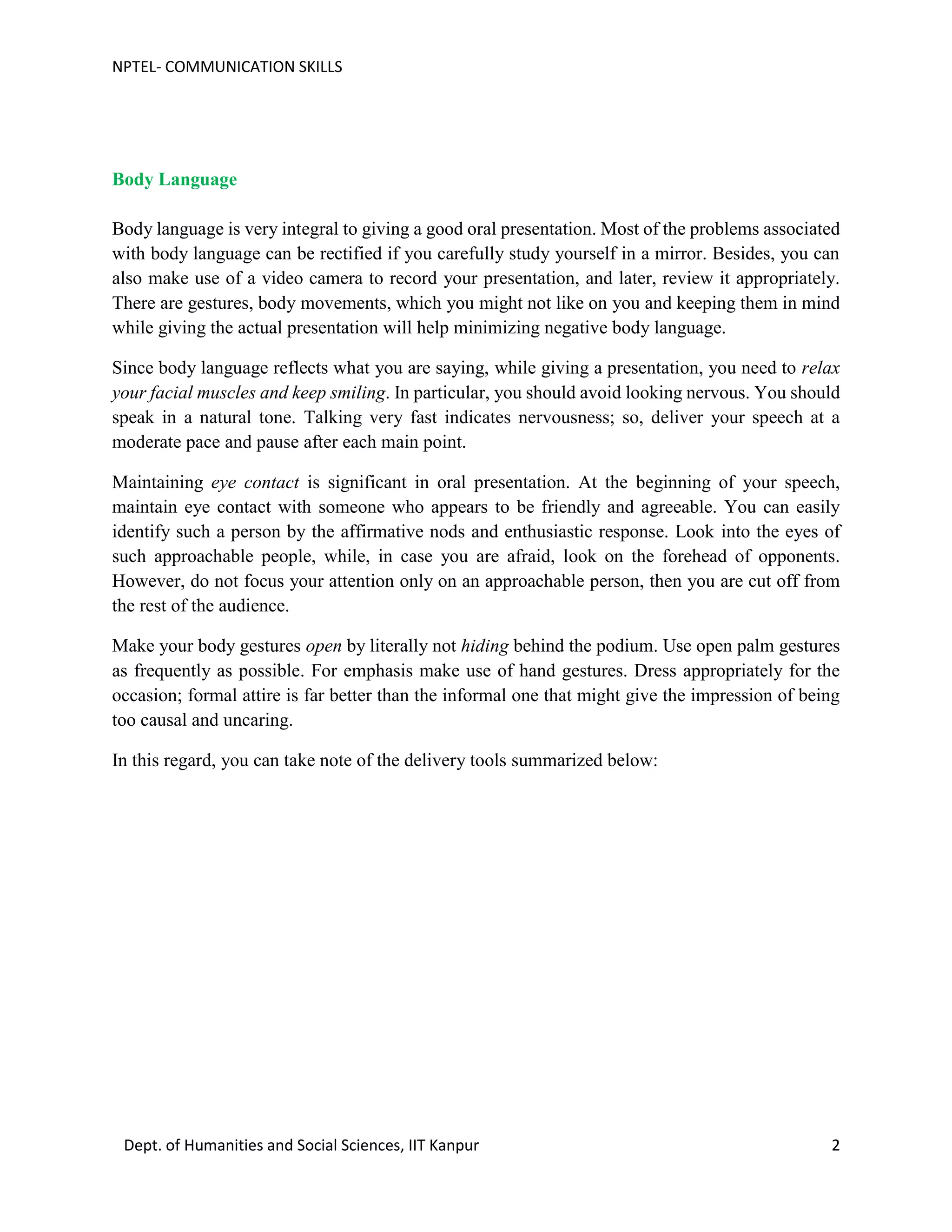 NPTEL- COMMUNICATION SKILLS

Body Language

Body language is very integral to giving a good oral presentation. Most of the problems associated with body language can be rectified if you carefully study yourself in a mirror. Besides, you can also make use of a video camera to record your presentation, and later, review it appropriately. There are gestures, body movements, which you might not like on you and keeping them in mind while giving the actual presentation will help minimizing negative body language.

Since body language reflects what you are saying, while giving a presentation, you need to relax your facial muscles and keep smiling. In particular, you should avoid looking nervous. You should speak in a natural tone. Talking very fast indicates nervousness; so, deliver your speech at a moderate pace and pause after each main point.

Maintaining eye contact is significant in oral presentation. At the beginning of your speech, maintain eye contact with someone who appears to be friendly and agreeable. You can easily identify such a person by the affirmative nods and enthusiastic response. Look into the eyes of such approachable people, while, in case you are afraid, look on the forehead of opponents. However, do not focus your attention only on an approachable person, then you are cut off from the rest of the audience.

Make your body gestures open by literally not hiding behind the podium. Use open palm gestures as frequently as possible. For emphasis make use of hand gestures. Dress appropriately for the occasion; formal attire is far better than the informal one that might give the impression of being too causal and uncaring.

In this regard, you can take note of the delivery tools summarized below:

Dept. of Humanities and Social Sciences, IIT Kanpur 2